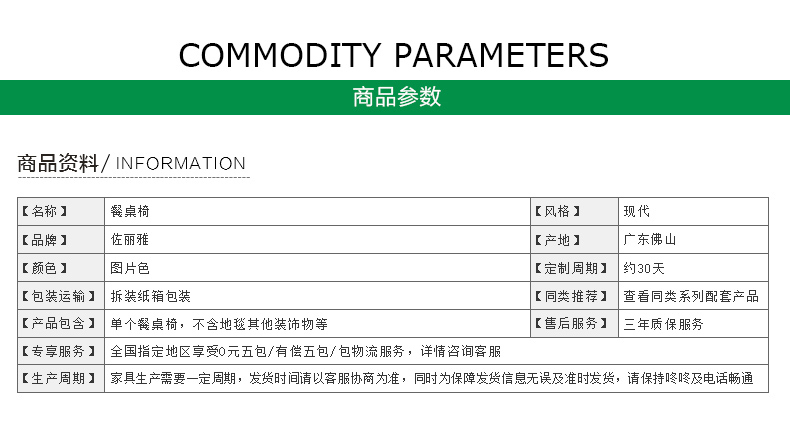 COMMODITY PARAMETERS

商品参数

商品资料/ INFORMATION

| 【名称】 | 餐桌椅 | 【风格】 | 现代 |
|---|---|---|---|
| 【品牌】 | 佐丽雅 | 【产地】 | 广东佛山 |
| 【颜色】 | 图片色 | 【定制周期】 | 约30天 |
| 【包装运输】 | 拆装纸箱包装 | 【同类推荐】 | 查看同类系列配套产品 |
| 【产品包含】 | 单个餐桌椅，不含地毯其他装饰物等 | 【售后服务】 | 三年质保服务 |
| 【专享服务】 | 全国指定地区享受0元五包/有偿五包/包物流服务，详情咨询客服 | | |
| 【生产周期】 | 家具生产需要一定周期，发货时间请以客服协商为准，同时为保障发货信息无误及准时发货，请保持咚咚及电话畅通 | | |